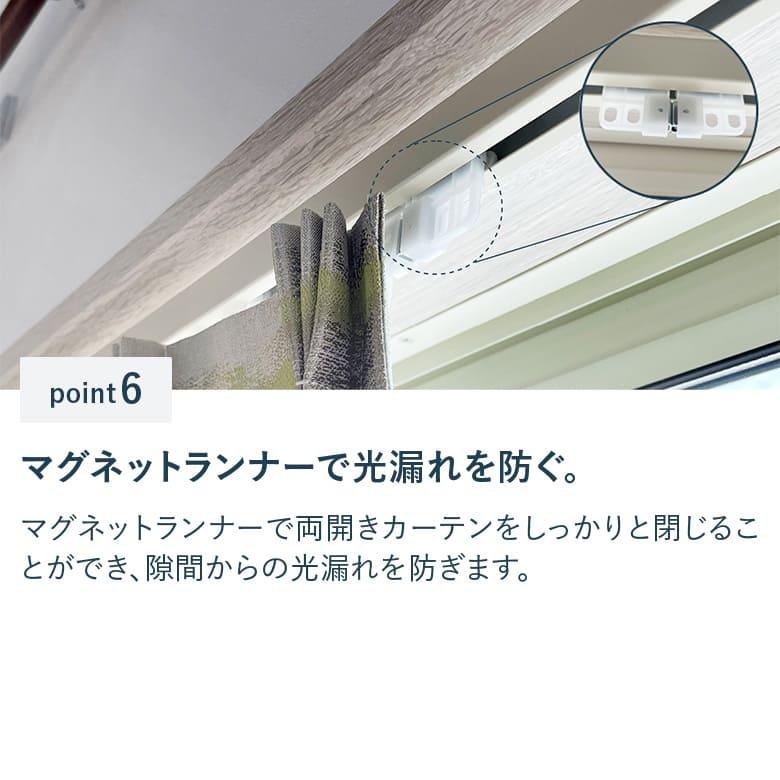 point 6

マグネットランナーで光漏れを防ぐ。

マグネットランナーで両開きカーテンをしっかりと閉じることができ、隙間からの光漏れを防ぎます。